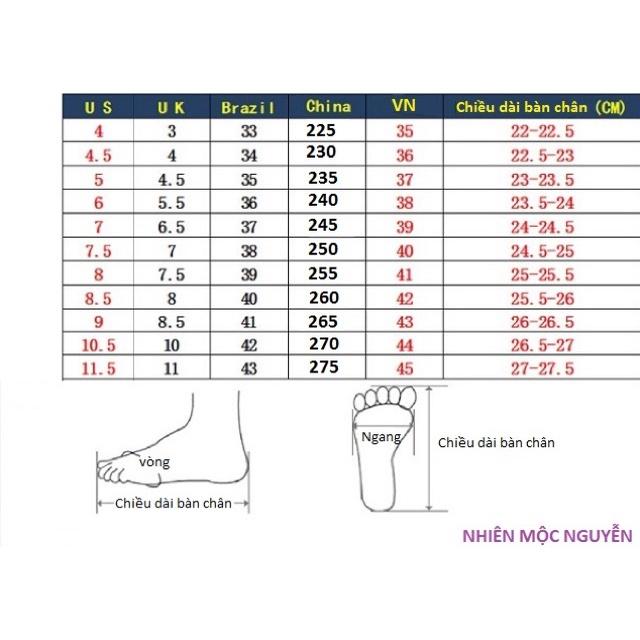 | U S | U K | Brazil | China | VN | Chiều dài bàn chân (CM) |
|---|---|---|---|---|---|
| 4 | 3 | 33 | 225 | 35 | 22-22.5 |
| 4.5 | 4 | 34 | 230 | 36 | 22.5-23 |
| 5 | 4.5 | 35 | 235 | 37 | 23-23.5 |
| 6 | 5.5 | 36 | 240 | 38 | 23.5-24 |
| 7 | 6.5 | 37 | 245 | 39 | 24-24.5 |
| 7.5 | 7 | 38 | 250 | 40 | 24.5-25 |
| 8 | 7.5 | 39 | 255 | 41 | 25-25.5 |
| 8.5 | 8 | 40 | 260 | 42 | 25.5-26 |
| 9 | 8.5 | 41 | 265 | 43 | 26-26.5 |
| 10.5 | 10 | 42 | 270 | 44 | 26.5-27 |
| 11.5 | 11 | 43 | 275 | 45 | 27-27.5 |

vòng

Chiều dài bàn chân

Ngang

Chiều dài bàn chân

NHIÊN MỘC NGUYỄN